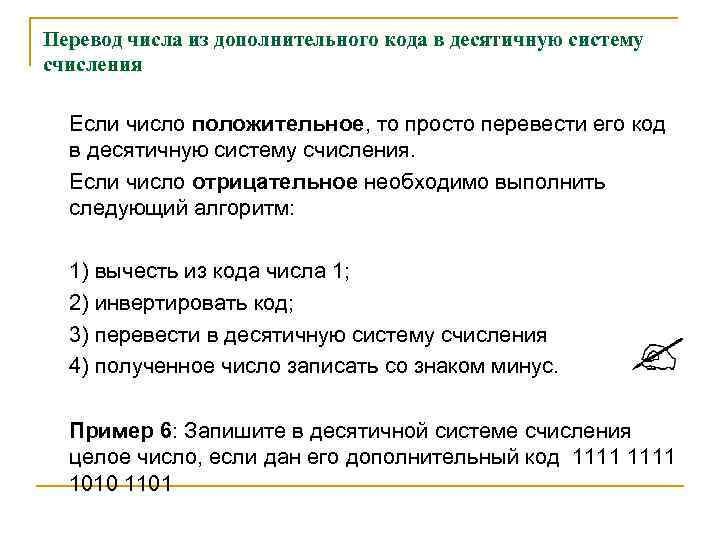 Перевод числа из дополнительного кода в десятичную систему счисления

Если число положительное, то просто перевести его код в десятичную систему счисления.

Если число отрицательное необходимо выполнить следующий алгоритм:

1) вычесть из кода числа 1;

2) инвертировать код;

3) перевести в десятичную систему счисления

4) полученное число записать со знаком минус.

Пример 6: Запишите в десятичной системе счисления целое число, если дан его дополнительный код 1111 1111 1010 1101